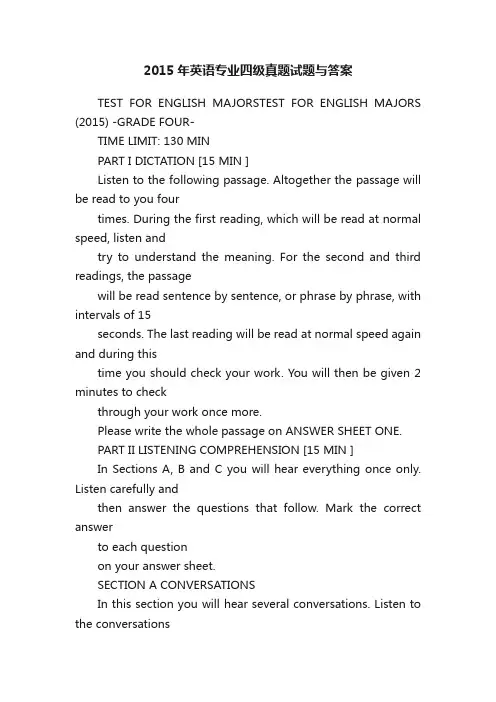 2015年英语专业四级真题试题与答案

TEST FOR ENGLISH MAJORSTEST FOR ENGLISH MAJORS (2015) -GRADE FOUR-

TIME LIMIT: 130 MIN

PART I DICTATION [15 MIN ]

Listen to the following passage. Altogether the passage will be read to you four

times. During the first reading, which will be read at normal speed, listen and

try to understand the meaning. For the second and third readings, the passage

will be read sentence by sentence, or phrase by phrase, with intervals of 15

seconds. The last reading will be read at normal speed again and during this

time you should check your work. You will then be given 2 minutes to check

through your work once more.

Please write the whole passage on ANSWER SHEET ONE.

PART II LISTENING COMPREHENSION [15 MIN ]

In Sections A, B and C you will hear everything once only. Listen carefully and

then answer the questions that follow. Mark the correct answer

to each question

on your answer sheet.

SECTION A CONVERSATIONS

In this section you will hear several conversations. Listen to the conversations